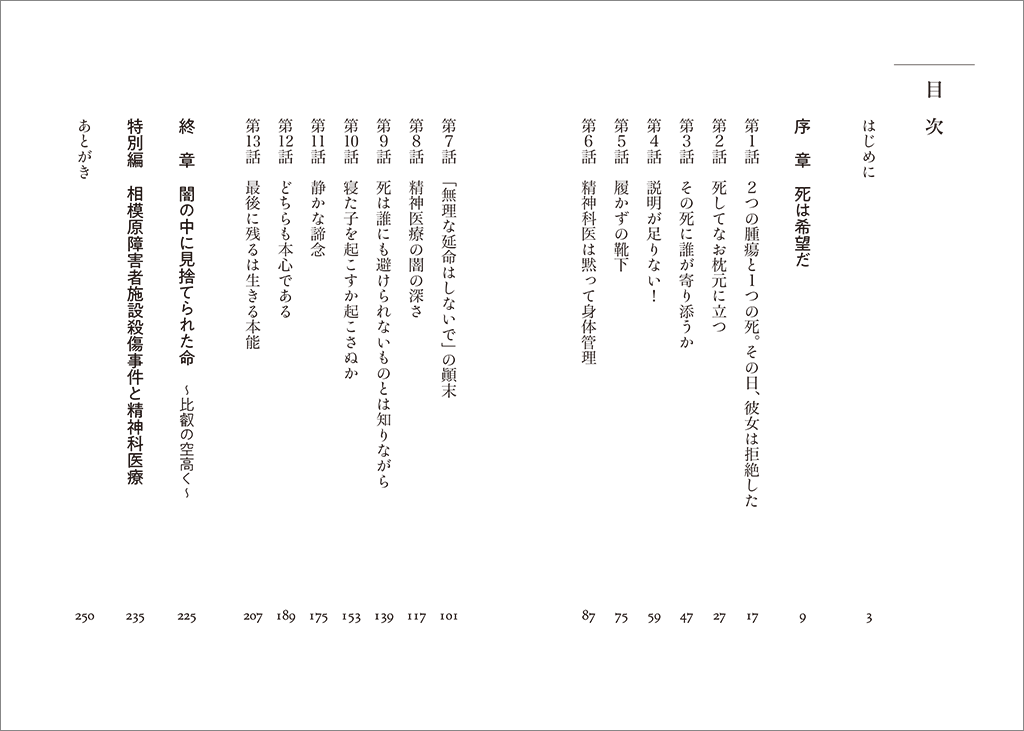 目次

はじめに 3

序章 死は希望だ 9

第1話 2つの腫瘍と1つの死。その日、彼女は拒絶した 17
第2話 死してなお枕元に立つ 27
第3話 その死に誰が寄り添うか 47
第4話 説明が足りない! 59
第5話 履かずの靴下 75
第6話 精神科医は黙って身体管理 87

第7話 「無理な延命はしないで」の顛末 101
第8話 精神医療の闇の深さ 117
第9話 死は誰にも避けられないものとは知りながら 139
第10話 寝た子を起こすか起こさぬか 153
第11話 静かな諦念 175
第12話 どちらも本心である 189
第13話 最後に残るは生きる本能 207

終章 闇の中に見捨てられた命 ~比叡の空高く~ 225

特別編 相模原障害者施設殺傷事件と精神科医療 235

あとがき 250